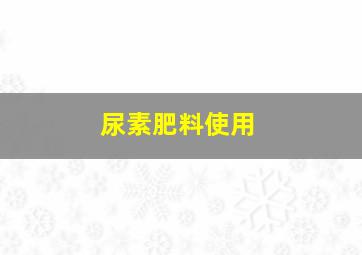 尿素肥料使用